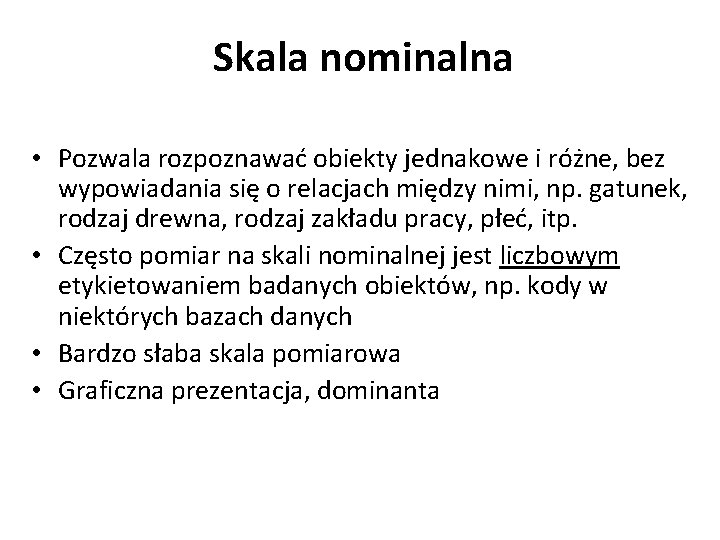 Skala nominalna

• Pozwala rozpoznawać obiekty jednakowe i różne, bez wypowiadania się o relacjach między nimi, np. gatunek, rodzaj drewna, rodzaj zakładu pracy, płeć, itp.
• Często pomiar na skali nominalnej jest liczbowym etykietowaniem badanych obiektów, np. kody w niektórych bazach danych
• Bardzo słaba skala pomiarowa
• Graficzna prezentacja, dominanta